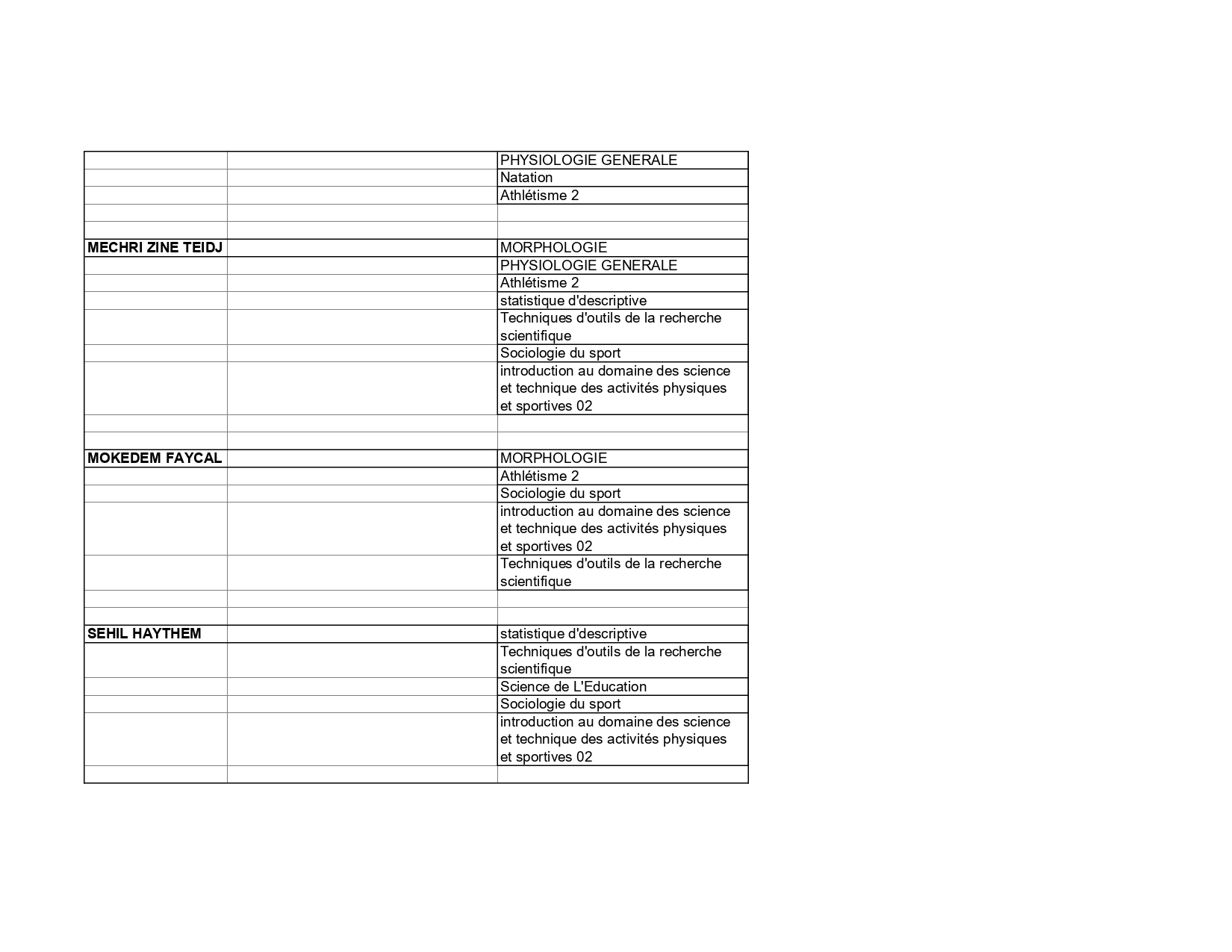 | | | |
|---|---|---|
| | | PHYSIOLOGIE GENERALE |
| | | Natation |
| | | Athlétisme 2 |
| | | |
| | | |
| **MECHRI ZINE TEIDJ** | | MORPHOLOGIE |
| | | PHYSIOLOGIE GENERALE |
| | | Athlétisme 2 |
| | | statistique d'descriptive |
| | | Techniques d'outils de la recherche scientifique |
| | | Sociologie du sport |
| | | introduction au domaine des science et technique des activités physiques et sportives 02 |
| | | |
| | | |
| **MOKEDEM FAYCAL** | | MORPHOLOGIE |
| | | Athlétisme 2 |
| | | Sociologie du sport |
| | | introduction au domaine des science et technique des activités physiques et sportives 02 |
| | | Techniques d'outils de la recherche scientifique |
| | | |
| | | |
| **SEHIL HAYTHEM** | | statistique d'descriptive |
| | | Techniques d'outils de la recherche scientifique |
| | | Science de L'Education |
| | | Sociologie du sport |
| | | introduction au domaine des science et technique des activités physiques et sportives 02 |
| | | |